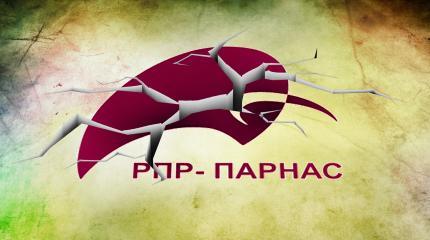 РПР- ПАРНАС